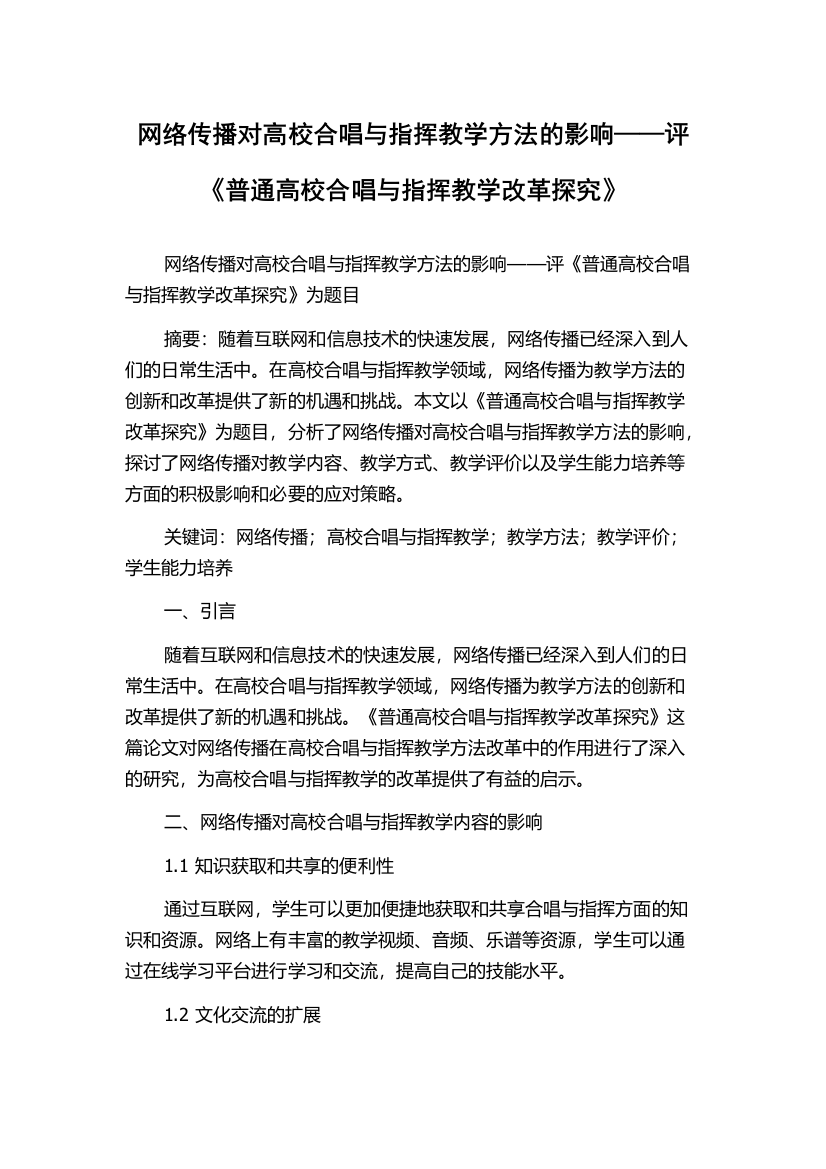 网络传播对高校合唱与指挥教学方法的影响——评《普通高校合唱与指挥教学改革探究》

网络传播对高校合唱与指挥教学方法的影响——评《普通高校合唱与指挥教学改革探究》为题目

摘要：随着互联网和信息技术的快速发展，网络传播已经深入到人们的日常生活中。在高校合唱与指挥教学领域，网络传播为教学方法的创新和改革提供了新的机遇和挑战。本文以《普通高校合唱与指挥教学改革探究》为题目，分析了网络传播对高校合唱与指挥教学方法的影响，探讨了网络传播对教学内容、教学方式、教学评价以及学生能力培养等方面的积极影响和必要的应对策略。

关键词：网络传播；高校合唱与指挥教学；教学方法；教学评价；学生能力培养

一、引言

随着互联网和信息技术的快速发展，网络传播已经深入到人们的日常生活中。在高校合唱与指挥教学领域，网络传播为教学方法的创新和改革提供了新的机遇和挑战。《普通高校合唱与指挥教学改革探究》这篇论文对网络传播在高校合唱与指挥教学方法改革中的作用进行了深入的研究，为高校合唱与指挥教学的改革提供了有益的启示。

二、网络传播对高校合唱与指挥教学内容的影响

1.1 知识获取和共享的便利性

通过互联网，学生可以更加便捷地获取和共享合唱与指挥方面的知识和资源。网络上有丰富的教学视频、音频、乐谱等资源，学生可以通过在线学习平台进行学习和交流，提高自己的技能水平。

1.2 文化交流的扩展